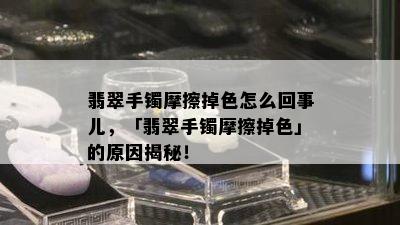 翡翠手镯摩擦掉色怎么回事儿，「翡翠手镯摩擦掉色」的原因揭秘!